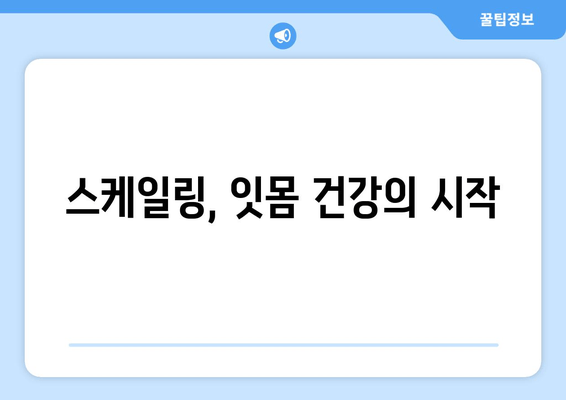 꿀팁정보

스케일링, 잇몸 건강의 시작